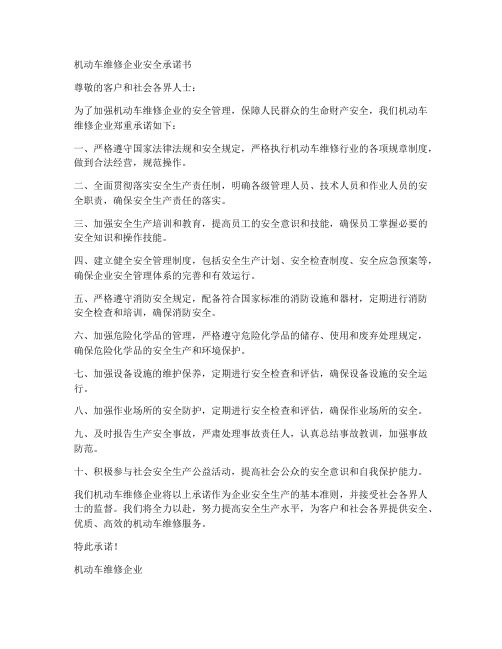 机动车维修企业安全承诺书

尊敬的客户和社会各界人士：

为了加强机动车维修企业的安全管理，保障人民群众的生命财产安全，我们机动车维修企业郑重承诺如下：

一、严格遵守国家法律法规和安全规定，严格执行机动车维修行业的各项规章制度，做到合法经营，规范操作。

二、全面贯彻落实安全生产责任制，明确各级管理人员、技术人员和作业人员的安全职责，确保安全生产责任的落实。

三、加强安全生产培训和教育，提高员工的安全意识和技能，确保员工掌握必要的安全知识和操作技能。

四、建立健全安全管理制度，包括安全生产计划、安全检查制度、安全应急预案等，确保企业安全管理体系的完善和有效运行。

五、严格遵守消防安全规定，配备符合国家标准的消防设施和器材，定期进行消防安全检查和培训，确保消防安全。

六、加强危险化学品的管理，严格遵守危险化学品的储存、使用和废弃处理规定，确保危险化学品的安全生产和环境保护。

七、加强设备设施的维护保养，定期进行安全检查和评估，确保设备设施的安全运行。

八、加强作业场所的安全防护，定期进行安全检查和评估，确保作业场所的安全。

九、及时报告生产安全事故，严肃处理事故责任人，认真总结事故教训，加强事故防范。

十、积极参与社会安全生产公益活动，提高社会公众的安全意识和自我保护能力。

我们机动车维修企业将以上承诺作为企业安全生产的基本准则，并接受社会各界人士的监督。我们将全力以赴，努力提高安全生产水平，为客户和社会各界提供安全、优质、高效的机动车维修服务。

特此承诺！

机动车维修企业